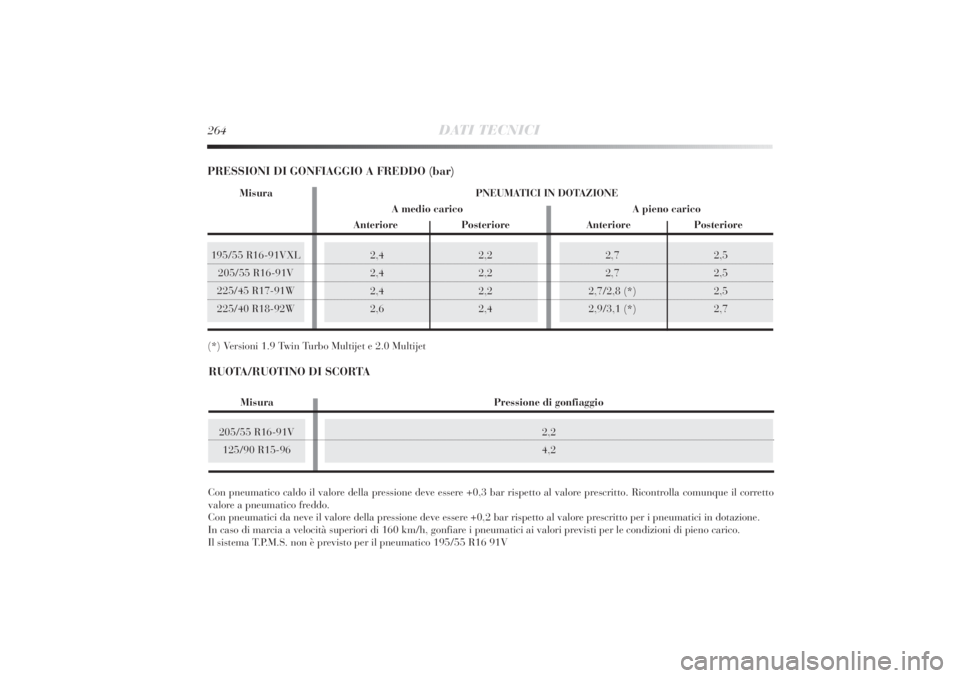 264 DATI TECNICI

PRESSIONI DI GONFIAGGIO A FREDDO (bar)

| Misura | PNEUMATICI IN DOTAZIONE | | | |
|---|---|---|---|---|
| | A medio carico | | A pieno carico | |
| | Anteriore | Posteriore | Anteriore | Posteriore |
| 195/55 R16-91VXL | 2,4 | 2,2 | 2,7 | 2,5 |
| 205/55 R16-91V | 2,4 | 2,2 | 2,7 | 2,5 |
| 225/45 R17-91W | 2,4 | 2,2 | 2,7/2,8 (*) | 2,5 |
| 225/40 R18-92W | 2,6 | 2,4 | 2,9/3,1 (*) | 2,7 |

(*) Versioni 1.9 Twin Turbo Multijet e 2.0 Multijet

RUOTA/RUOTINO DI SCORTA

| Misura | Pressione di gonfiaggio |
|---|---|
| 205/55 R16-91V | 2,2 |
| 125/90 R15-96 | 4,2 |

Con pneumatico caldo il valore della pressione deve essere +0,3 bar rispetto al valore prescritto. Ricontrolla comunque il corretto valore a pneumatico freddo.
Con pneumatici da neve il valore della pressione deve essere +0,2 bar rispetto al valore prescritto per i pneumatici in dotazione.
In caso di marcia a velocità superiori di 160 km/h, gonfiare i pneumatici ai valori previsti per le condizioni di pieno carico.
Il sistema T.P.M.S. non è previsto per il pneumatico 195/55 R16 91V

carmanualsonline.info